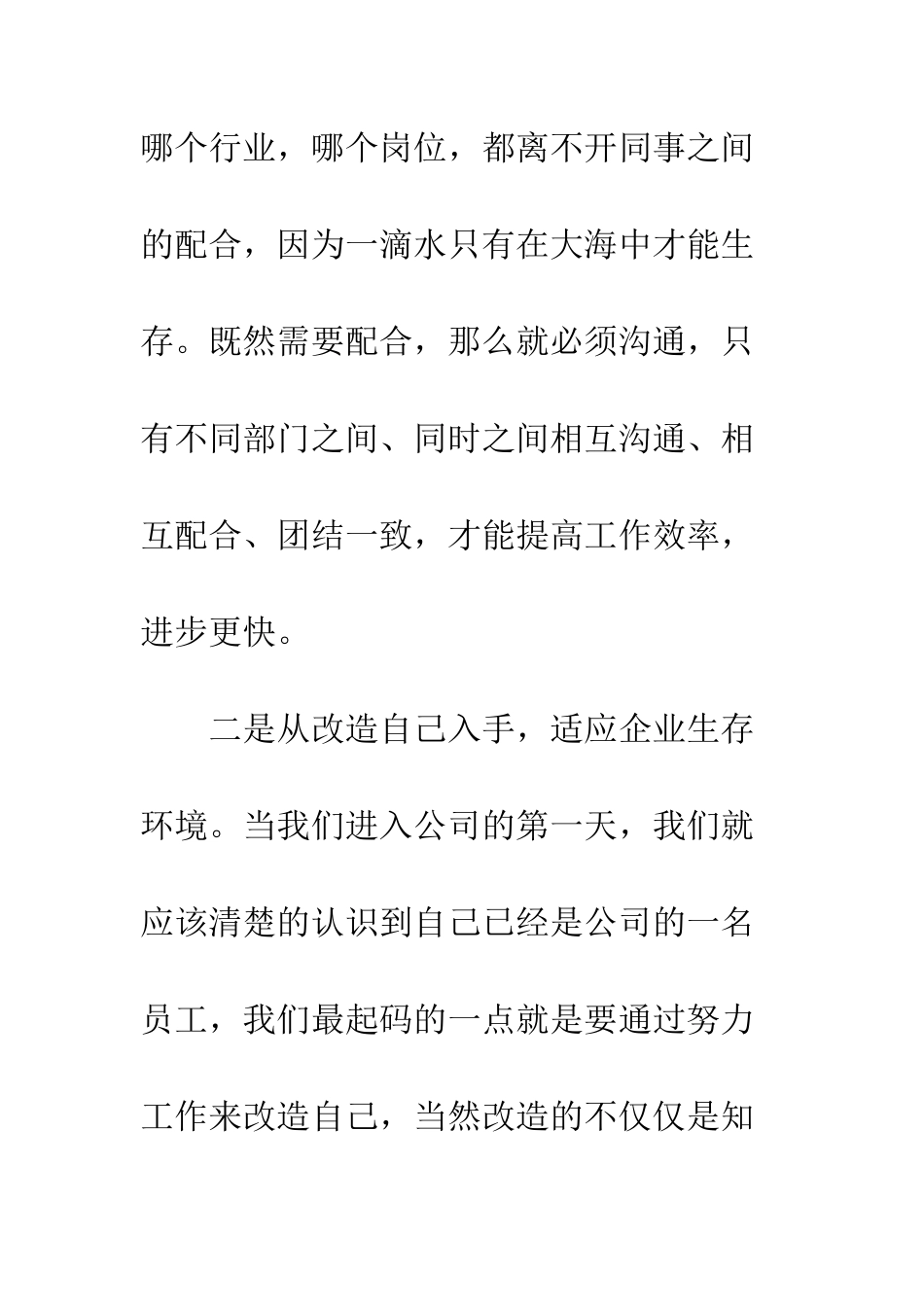 哪个行业，哪个岗位，都离不开同事之间的配合，因为一滴水只有在大海中才能生存。既然需要配合，那么就必须沟通，只有不同部门之间、同时之间相互沟通、相互配合、团结一致，才能提高工作效率，进步更快。

二是从改造自己入手，适应企业生存环境。当我们进入公司的第一天，我们就应该清楚的认识到自己已经是公司的一名员工，我们最起码的一点就是要通过努力工作来改造自己，当然改造的不仅仅是知